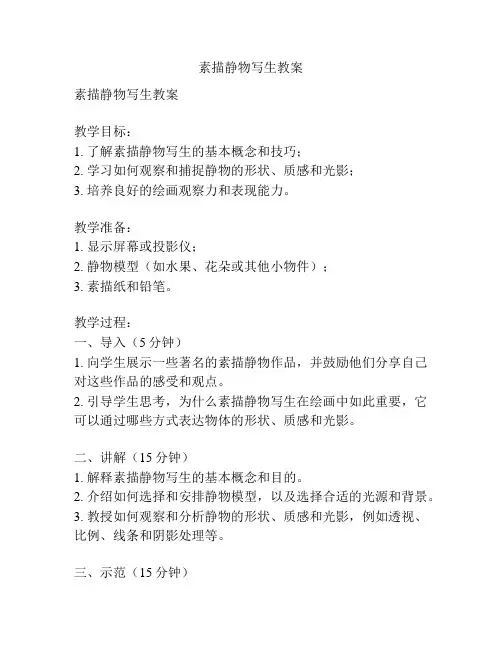 素描静物写生教案

素描静物写生教案

教学目标：
1. 了解素描静物写生的基本概念和技巧；
2. 学习如何观察和捕捉静物的形状、质感和光影；
3. 培养良好的绘画观察力和表现能力。

教学准备：
1. 显示屏幕或投影仪；
2. 静物模型（如水果、花朵或其他小物件）；
3. 素描纸和铅笔。

教学过程：
一、导入（5 分钟）
1. 向学生展示一些著名的素描静物作品，并鼓励他们分享自己对这些作品的感受和观点。
2. 引导学生思考，为什么素描静物写生在绘画中如此重要，它可以通过哪些方式表达物体的形状、质感和光影。

二、讲解（15 分钟）
1. 解释素描静物写生的基本概念和目的。
2. 介绍如何选择和安排静物模型，以及选择合适的光源和背景。
3. 教授如何观察和分析静物的形状、质感和光影，例如透视、比例、线条和阴影处理等。

三、示范（15 分钟）